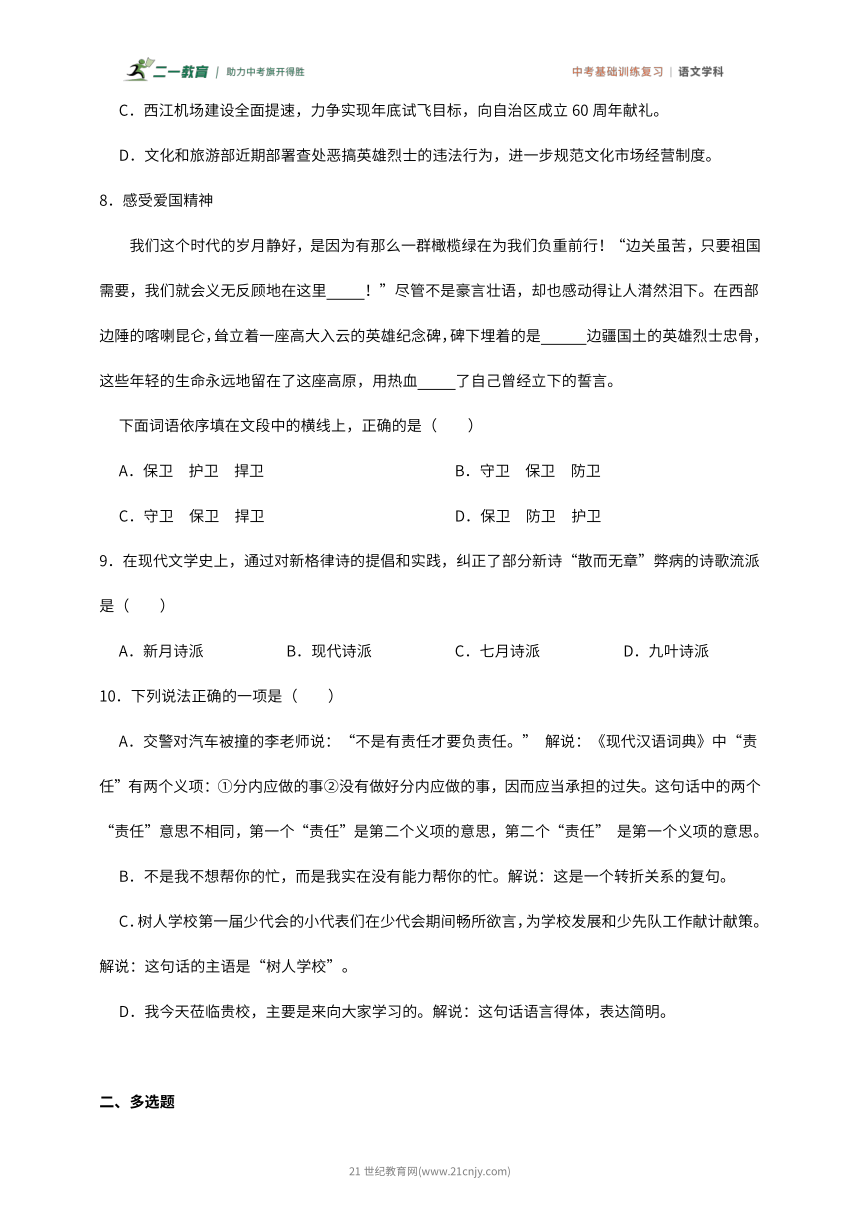 二一教育 | 助力中考旗开得胜

中考基础训练复习 | 语文学科

C．西江机场建设全面提速，力争实现年底试飞目标，向自治区成立 60 周年献礼。

D．文化和旅游部近期部署查处恶搞英雄烈士的违法行为，进一步规范文化市场经营制度。

8．感受爱国精神

我们这个时代的岁月静好，是因为有那么一群橄榄绿在为我们负重前行！“边关虽苦，只要祖国需要，我们就会义无反顾地在这里_____！”尽管不是豪言壮语，却也感动得让人潸然泪下。在西部边陲的喀喇昆仑，耸立着一座高大入云的英雄纪念碑，碑下埋着的是______边疆国土的英雄烈士忠骨，这些年轻的生命永远地留在了这座高原，用热血_____了自己曾经立下的誓言。

下面词语依序填在文段中的横线上，正确的是（　　）

A．保卫　护卫　捍卫

B．守卫　保卫　防卫

C．守卫　保卫　捍卫

D．保卫　防卫　护卫

9．在现代文学史上，通过对新格律诗的提倡和实践，纠正了部分新诗“散而无章”弊病的诗歌流派是（　　）

A．新月诗派

B．现代诗派

C．七月诗派

D．九叶诗派

10．下列说法正确的一项是（　　）

A．交警对汽车被撞的李老师说：“不是有责任才要负责任。” 解说：《现代汉语词典》中“责任”有两个义项：①分内应做的事②没有做好分内应做的事，因而应当承担的过失。这句话中的两个“责任”意思不相同，第一个“责任”是第二个义项的意思，第二个“责任” 是第一个义项的意思。

B．不是我不想帮你的忙，而是我实在没有能力帮你的忙。解说：这是一个转折关系的复句。

C．树人学校第一届少代会的小代表们在少代会期间畅所欲言，为学校发展和少先队工作献计献策。解说：这句话的主语是“树人学校”。

D．我今天莅临贵校，主要是来向大家学习的。解说：这句话语言得体，表达简明。

二、多选题

21 世纪教育网(www.21cnjy.com)